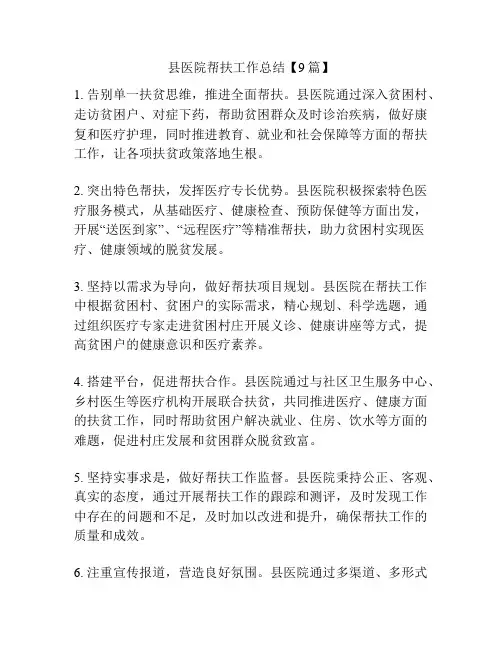 县医院帮扶工作总结【9篇】

1. 告别单一扶贫思维，推进全面帮扶。县医院通过深入贫困村、走访贫困户、对症下药，帮助贫困群众及时诊治疾病，做好康复和医疗护理，同时推进教育、就业和社会保障等方面的帮扶工作，让各项扶贫政策落地生根。

2. 突出特色帮扶，发挥医疗专长优势。县医院积极探索特色医疗服务模式，从基础医疗、健康检查、预防保健等方面出发，开展“送医到家”、“远程医疗”等精准帮扶，助力贫困村实现医疗、健康领域的脱贫发展。

3. 坚持以需求为导向，做好帮扶项目规划。县医院在帮扶工作中根据贫困村、贫困户的实际需求，精心规划、科学选题，通过组织医疗专家走进贫困村庄开展义诊、健康讲座等方式，提高贫困户的健康意识和医疗素养。

4. 搭建平台，促进帮扶合作。县医院通过与社区卫生服务中心、乡村医生等医疗机构开展联合扶贫，共同推进医疗、健康方面的扶贫工作，同时帮助贫困户解决就业、住房、饮水等方面的难题，促进村庄发展和贫困群众脱贫致富。

5. 坚持实事求是，做好帮扶工作监督。县医院秉持公正、客观、真实的态度，通过开展帮扶工作的跟踪和测评，及时发现工作中存在的问题和不足，及时加以改进和提升，确保帮扶工作的质量和成效。

6. 注重宣传报道，营造良好氛围。县医院通过多渠道、多形式